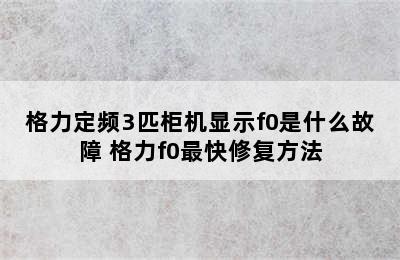 格力定频3匹柜机显示f0是什么故障 格力f0最快修复方法